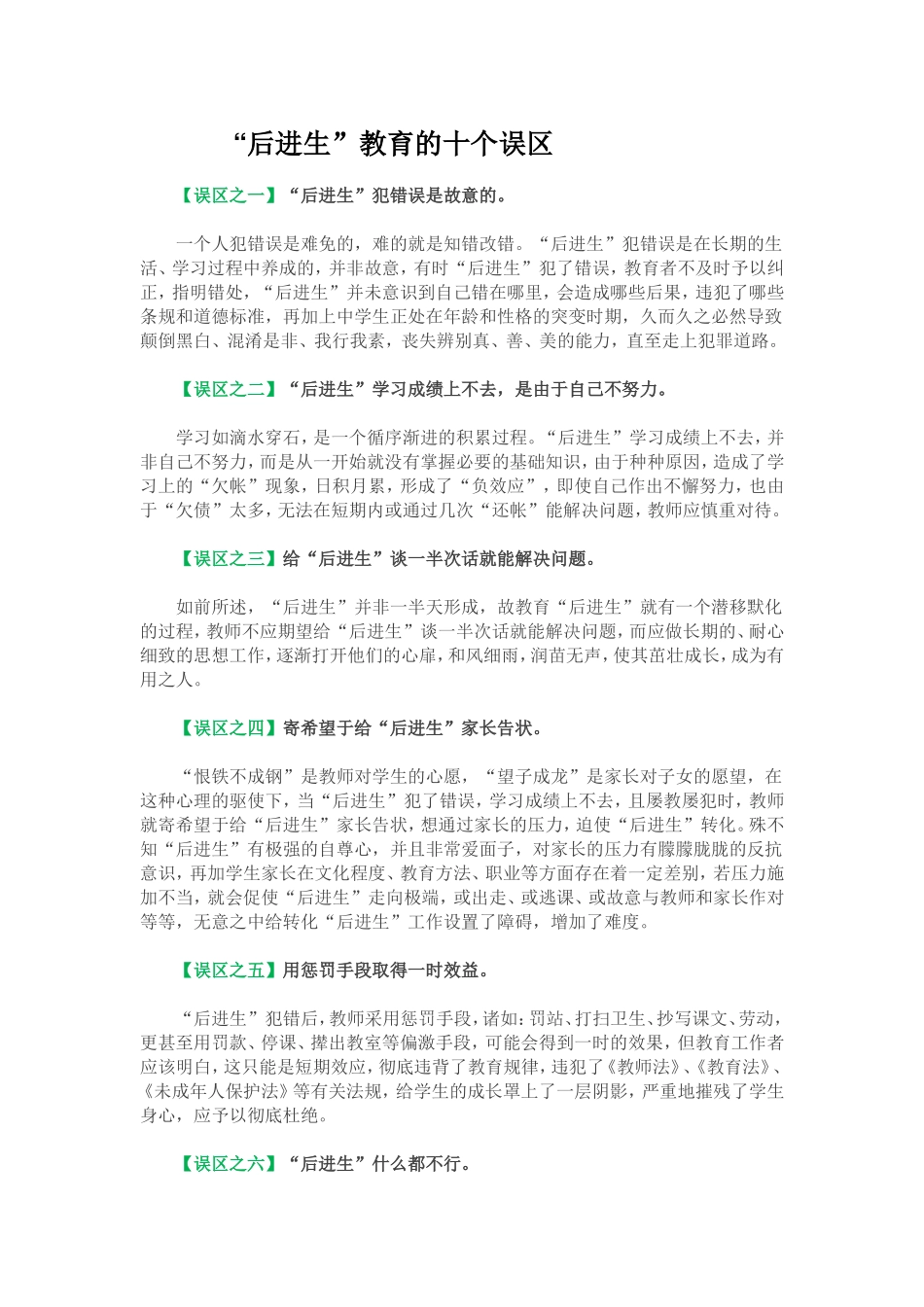 “后进生”教育的十个误区

【误区之一】“后进生”犯错误是故意的。

一个人犯错误是难免的，难的就是知错改错。“后进生”犯错误是在长期的生活、学习过程中养成的，并非故意，有时“后进生”犯了错误，教育者不及时予以纠正，指明错处，“后进生”并未意识到自己错在哪里，会造成哪些后果，违犯了哪些条规和道德标准，再加上中学生正处在年龄和性格的突变时期，久而久之必然导致颠倒黑白、混淆是非、我行我素，丧失辨别真、善、美的能力，直至走上犯罪道路。

【误区之二】“后进生”学习成绩上不去，是由于自己不努力。

学习如滴水穿石，是一个循序渐进的积累过程。“后进生”学习成绩上不去，并非自己不努力，而是从一开始就没有掌握必要的基础知识，由于种种原因，造成了学习上的“欠帐”现象，日积月累，形成了“负效应”，即使自己作出不懈努力，也由于“欠债”太多，无法在短期内或通过几次“还帐”能解决问题，教师应慎重对待。

【误区之三】给“后进生”谈一半次话就能解决问题。

如前所述，“后进生”并非一半天形成，故教育“后进生”就有一个潜移默化的过程，教师不应期望给“后进生”谈一半次话就能解决问题，而应做长期的、耐心细致的思想工作，逐渐打开他们的心扉，和风细雨，润苗无声，使其茁壮成长，成为有用之人。

【误区之四】寄希望于给“后进生”家长告状。

“恨铁不成钢”是教师对学生的心愿，“望子成龙”是家长对子女的愿望，在这种心理的驱使下，当“后进生”犯了错误，学习成绩上不去，且屡教屡犯时，教师就寄希望于给“后进生”家长告状，想通过家长的压力，迫使“后进生”转化。殊不知“后进生”有极强的自尊心，并且非常爱面子，对家长的压力有朦朦胧胧的反抗意识，再加学生家长在文化程度、教育方法、职业等方面存在着一定差别，若压力施加不当，就会促使“后进生”走向极端，或出走、或逃课、或故意与教师和家长作对等等，无意之中给转化“后进生”工作设置了障碍，增加了难度。

【误区之五】用惩罚手段取得一时效益。

“后进生”犯错后，教师采用惩罚手段，诸如：罚站、打扫卫生、抄写课文、劳动，更甚至用罚款、停课、撵出教室等偏激手段，可能会得到一时的效果，但教育工作者应该明白，这只能是短期效应，彻底违背了教育规律，违犯了《教师法》、《教育法》、《未成年人保护法》等有关法规，给学生的成长罩上了一层阴影，严重地摧残了学生身心，应予以彻底杜绝。

【误区之六】“后进生”什么都不行。